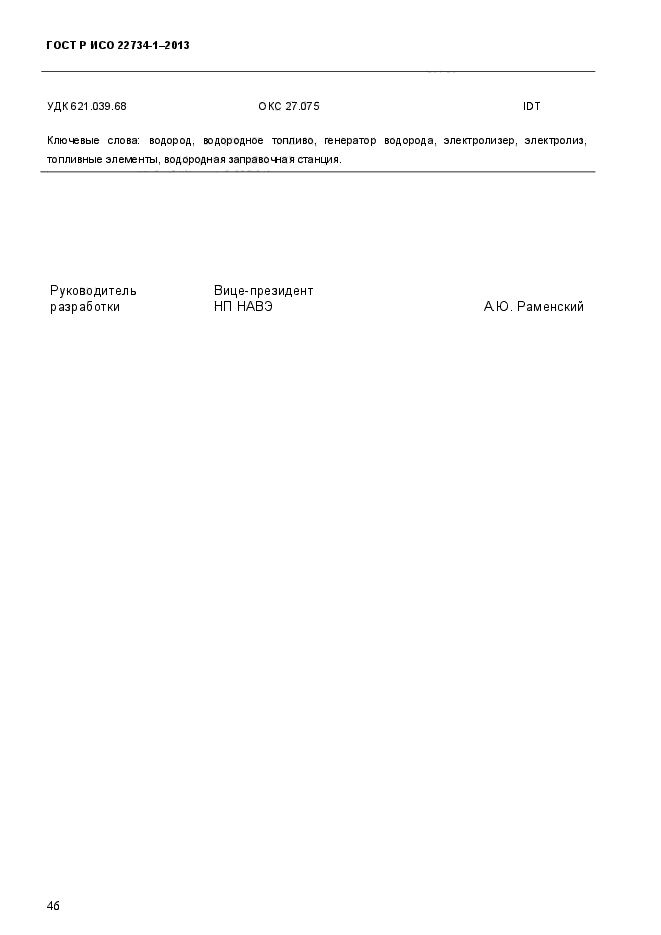 ГОСТ Р ИСО 22734-1–2013

УДК 621.039.68

ОКС 27.075

IDT

Ключевые слова: водород, водородное топливо, генератор водорода, электролизер, электролиз, топливные элементы, водородная заправочная станция.

Руководитель разработки

Вице-президент НП НАВЭ

А.Ю. Раменский

46